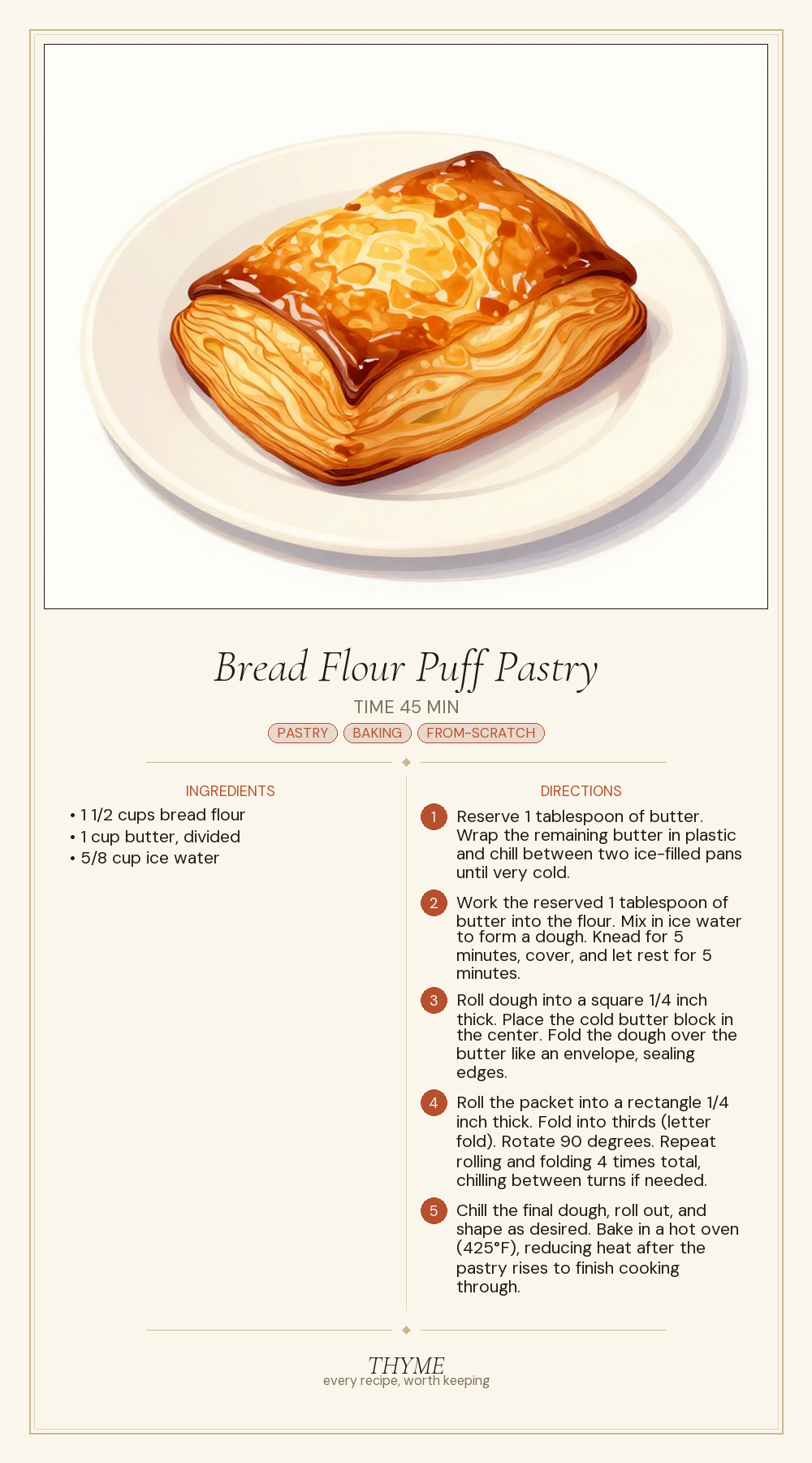 Bread Flour Puff Pastry

TIME 45 MIN

PASTRY BAKING FROM-SCRATCH

INGREDIENTS

• 1 1/2 cups bread flour
• 1 cup butter, divided
• 5/8 cup ice water

DIRECTIONS

1 Reserve 1 tablespoon of butter. Wrap the remaining butter in plastic and chill between two ice-filled pans until very cold.

2 Work the reserved 1 tablespoon of butter into the flour. Mix in ice water to form a dough. Knead for 5 minutes, cover, and let rest for 5 minutes.

3 Roll dough into a square 1/4 inch thick. Place the cold butter block in the center. Fold the dough over the butter like an envelope, sealing edges.

4 Roll the packet into a rectangle 1/4 inch thick. Fold into thirds (letter fold). Rotate 90 degrees. Repeat rolling and folding 4 times total, chilling between turns if needed.

5 Chill the final dough, roll out, and shape as desired. Bake in a hot oven (425°F), reducing heat after the pastry rises to finish cooking through.

THYME
every recipe, worth keeping